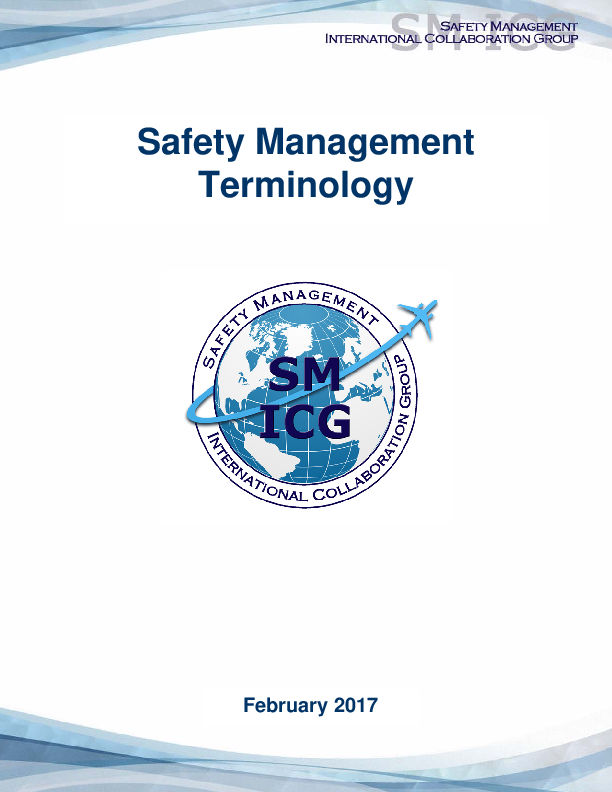 Safety Management
International Collaboration Group
SM ICG

Safety Management Terminology

Safety Management
SM
ICG
International Collaboration Group

February 2017